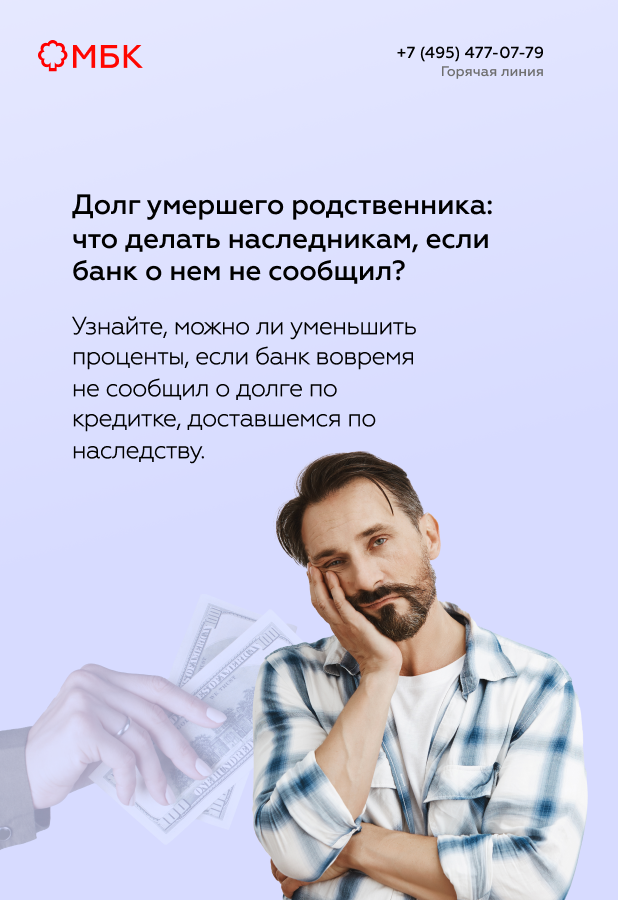 МБК

+7 (495) 477-07-79
Горячая линия

Долг умершего родственника: что делать наследникам, если банк о нем не сообщил?

Узнайте, можно ли уменьшить проценты, если банк вовремя не сообщил о долге по кредитке, доставшемся по наследству.